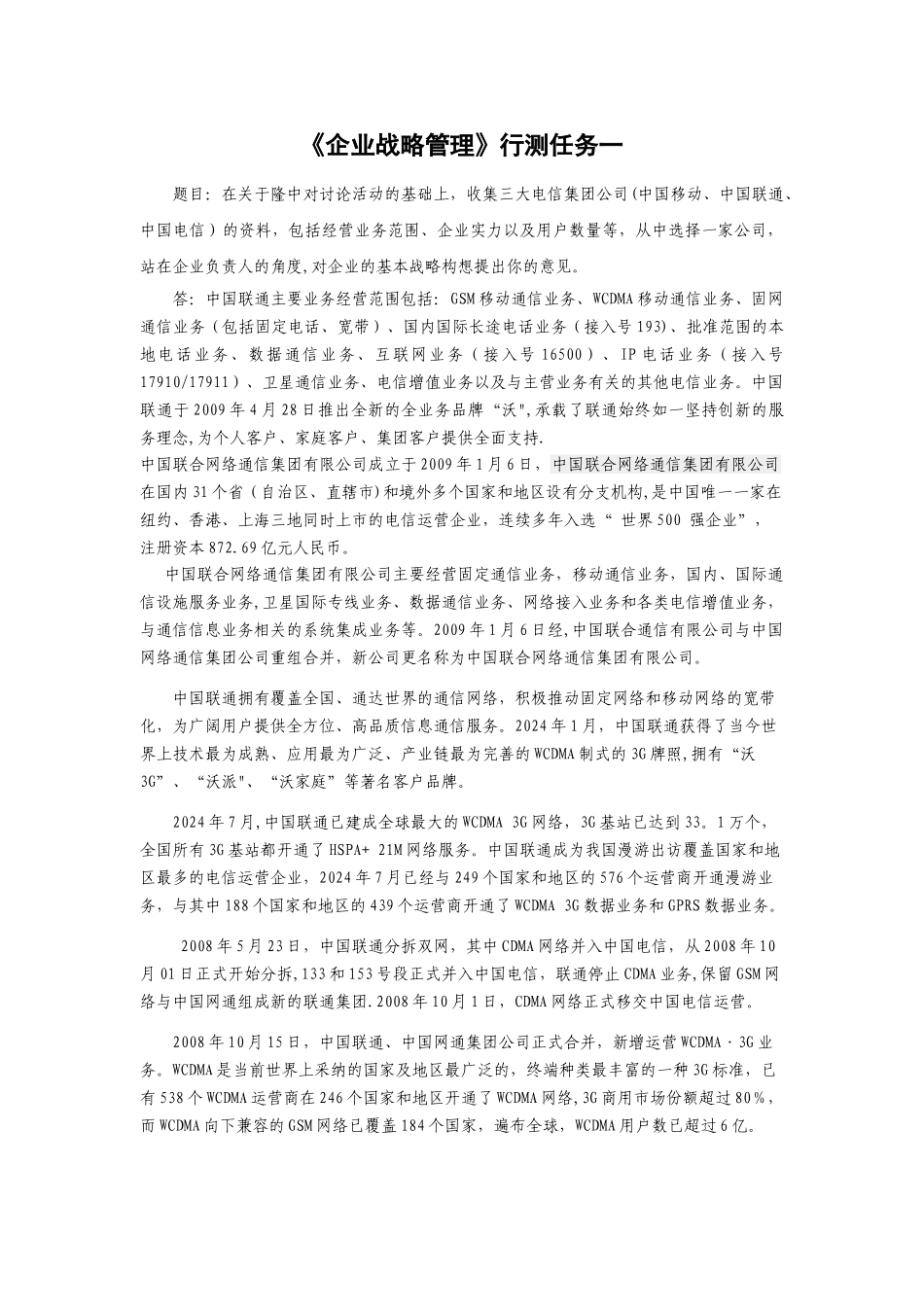 《企业战略管理》行测任务一

题目：在关于隆中对讨论活动的基础上，收集三大电信集团公司(中国移动、中国联通、中国电信）的资料，包括经营业务范围、企业实力以及用户数量等，从中选择一家公司，站在企业负责人的角度,对企业的基本战略构想提出你的意见。

答：中国联通主要业务经营范围包括：GSM移动通信业务、WCDMA移动通信业务、固网通信业务（包括固定电话、宽带）、国内国际长途电话业务（接入号193)、批准范围的本地电话业务、数据通信业务、互联网业务（接入号16500）、IP电话业务（接入号17910/17911）、卫星通信业务、电信增值业务以及与主营业务有关的其他电信业务。中国联通于2009年4月28日推出全新的全业务品牌“沃",承载了联通始终如一坚持创新的服务理念,为个人客户、家庭客户、集团客户提供全面支持.
中国联合网络通信集团有限公司成立于2009年1月6日，中国联合网络通信集团有限公司在国内31个省（自治区、直辖市)和境外多个国家和地区设有分支机构,是中国唯一一家在纽约、香港、上海三地同时上市的电信运营企业，连续多年入选“世界500强企业”，注册资本872.69亿元人民币。

中国联合网络通信集团有限公司主要经营固定通信业务，移动通信业务，国内、国际通信设施服务业务,卫星国际专线业务、数据通信业务、网络接入业务和各类电信增值业务，与通信信息业务相关的系统集成业务等。2009年1月6日经,中国联合通信有限公司与中国网络通信集团公司重组合并，新公司更名称为中国联合网络通信集团有限公司。

中国联通拥有覆盖全国、通达世界的通信网络，积极推动固定网络和移动网络的宽带化，为广阔用户提供全方位、高品质信息通信服务。2024年1月，中国联通获得了当今世界上技术最为成熟、应用最为广泛、产业链最为完善的WCDMA制式的3G牌照,拥有“沃3G”、“沃派"、“沃家庭”等著名客户品牌。

2024年7月,中国联通已建成全球最大的WCDMA 3G网络，3G基站已达到33。1万个，全国所有3G基站都开通了HSPA+ 21M网络服务。中国联通成为我国漫游出访覆盖国家和地区最多的电信运营企业，2024年7月已经与249个国家和地区的576个运营商开通漫游业务，与其中188个国家和地区的439个运营商开通了WCDMA 3G数据业务和GPRS数据业务。

2008年5月23日，中国联通分拆双网，其中CDMA网络并入中国电信，从2008年10月01日正式开始分拆,133和153号段正式并入中国电信，联通停止CDMA业务,保留GSM网络与中国网通组成新的联通集团.2008年10月1日，CDMA网络正式移交中国电信运营。

2008年10月15日，中国联通、中国网通集团公司正式合并，新增运营WCDMA·3G业务。WCDMA是当前世界上采纳的国家及地区最广泛的，终端种类最丰富的一种3G标准，已有538个WCDMA运营商在246个国家和地区开通了WCDMA网络,3G商用市场份额超过80%，而WCDMA向下兼容的GSM网络已覆盖184个国家，遍布全球，WCDMA用户数已超过6亿。